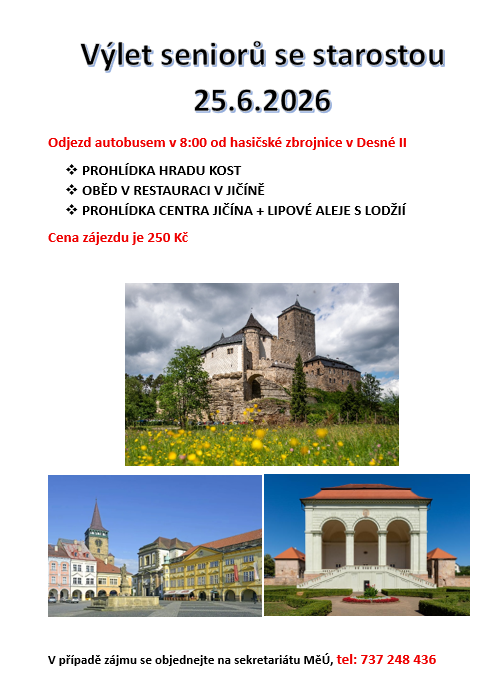 Výlet seniorů se starostou
25.6.2026

Odjezd autobusem v 8:00 od hasičské zbrojnice v Desné II

❖ PROHLÍDKA HRADU KOST
❖ OBĚD V RESTAURACI V JIČÍNĚ
❖ PROHLÍDKA CENTRA JIČÍNA + LIPOVÉ ALEJE S LODŽIÍ

Cena zájezdu je 250 Kč

V případě zájmu se objednejte na sekretariátu MěÚ, tel: 737 248 436